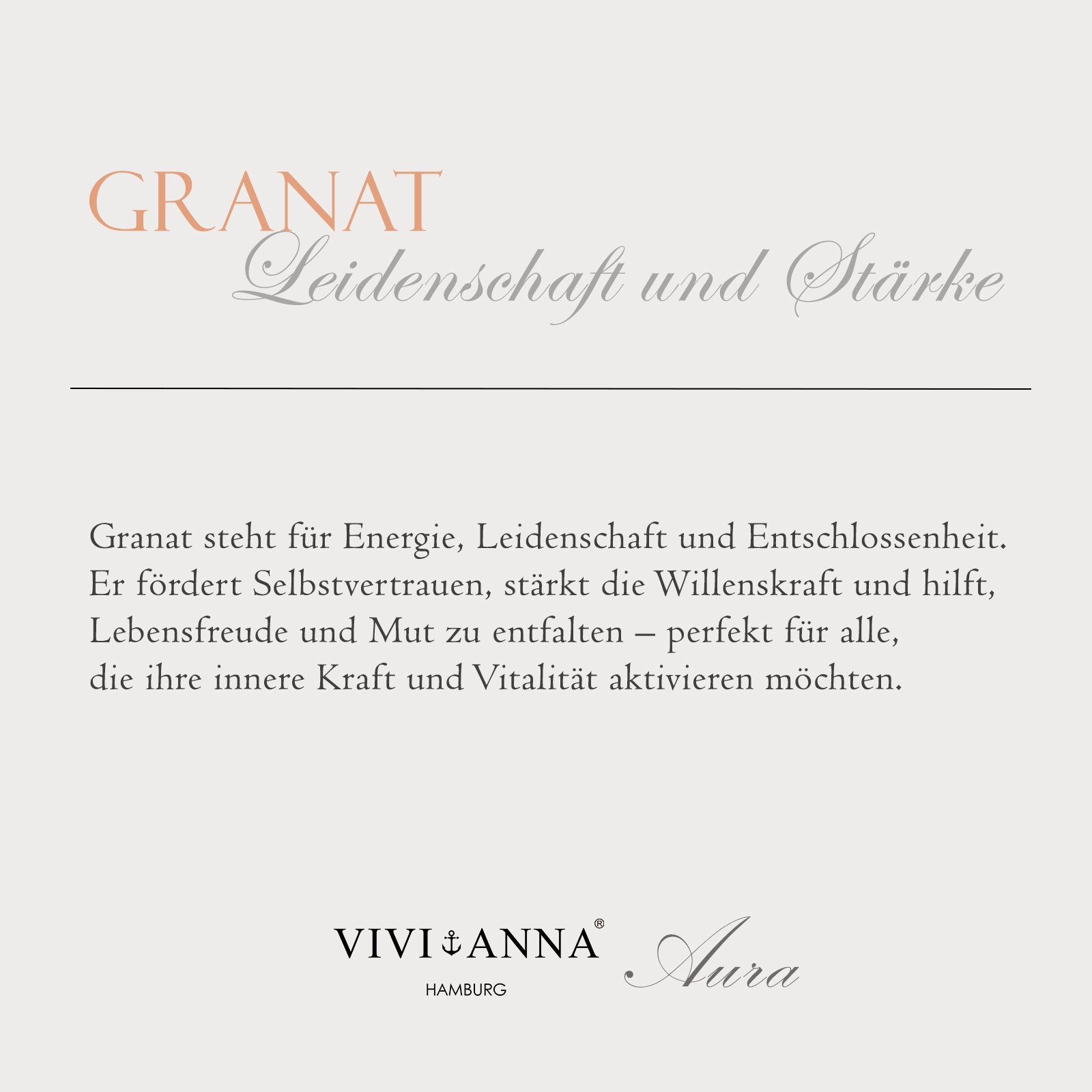 GRANAT
Leidenschaft und Stärke

Granat steht für Energie, Leidenschaft und Entschlossenheit. Er fördert Selbstvertrauen, stärkt die Willenskraft und hilft, Lebensfreude und Mut zu entfalten – perfekt für alle, die ihre innere Kraft und Vitalität aktivieren möchten.

VIVI ANNA®
HAMBURG
Aura